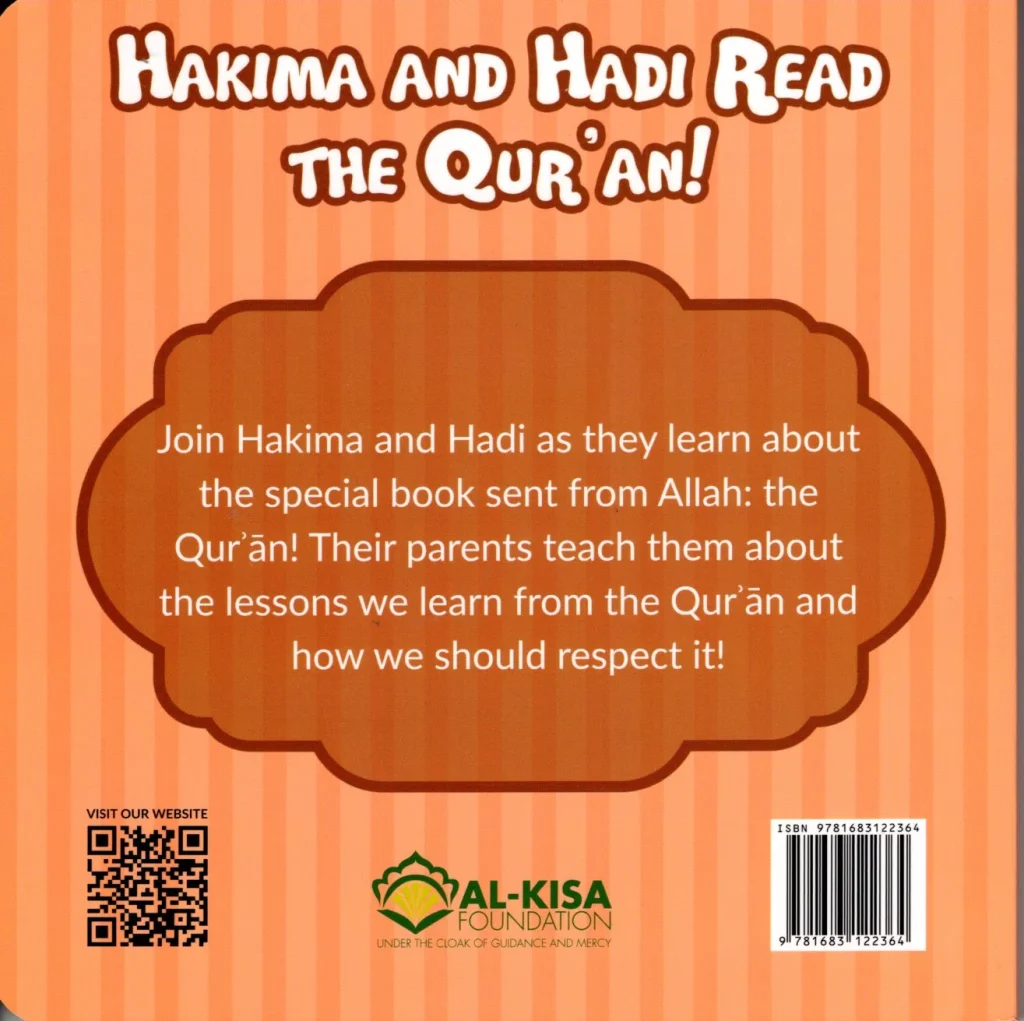 HAKIMA AND HADI READ THE QUR'AN!

Join Hakima and Hadi as they learn about the special book sent from Allah: the Qurʾān! Their parents teach them about the lessons we learn from the Qurʾān and how we should respect it!

VISIT OUR WEBSITE

AL-KISA
FOUNDATION
UNDER THE CLOAK OF GUIDANCE AND MERCY

ISBN 9781683122364

9 781683 122364